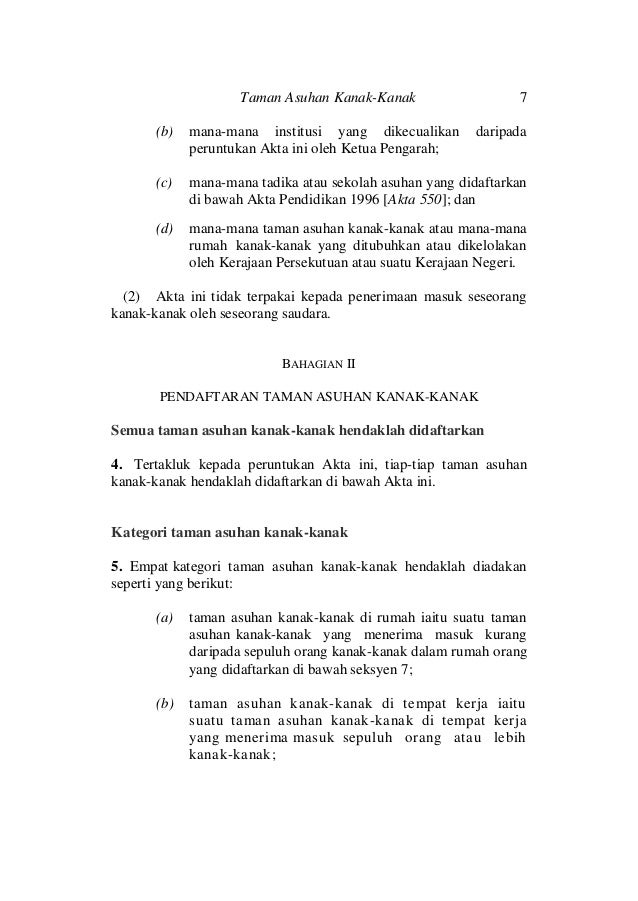 Taman Asuhan Kanak-Kanak 7

(b) mana-mana institusi yang dikecualikan daripada peruntukan Akta ini oleh Ketua Pengarah;

(c) mana-mana tadika atau sekolah asuhan yang didaftarkan di bawah Akta Pendidikan 1996 [Akta 550]; dan

(d) mana-mana taman asuhan kanak-kanak atau mana-mana rumah kanak-kanak yang ditubuhkan atau dikelolakan oleh Kerajaan Persekutuan atau suatu Kerajaan Negeri.

(2) Akta ini tidak terpakai kepada penerimaan masuk seseorang kanak-kanak oleh seseorang saudara.

BAHAGIAN II

PENDAFTARAN TAMAN ASUHAN KANAK-KANAK

Semua taman asuhan kanak-kanak hendaklah didaftarkan

4. Tertakluk kepada peruntukan Akta ini, tiap-tiap taman asuhan kanak-kanak hendaklah didaftarkan di bawah Akta ini.

Kategori taman asuhan kanak-kanak

5. Empat kategori taman asuhan kanak-kanak hendaklah diadakan seperti yang berikut:

(a) taman asuhan kanak-kanak di rumah iaitu suatu taman asuhan kanak-kanak yang menerima masuk kurang daripada sepuluh orang kanak-kanak dalam rumah orang yang didaftarkan di bawah seksyen 7;

(b) taman asuhan kanak-kanak di tempat kerja iaitu suatu taman asuhan kanak-kanak di tempat kerja yang menerima masuk sepuluh orang atau lebih kanak-kanak;